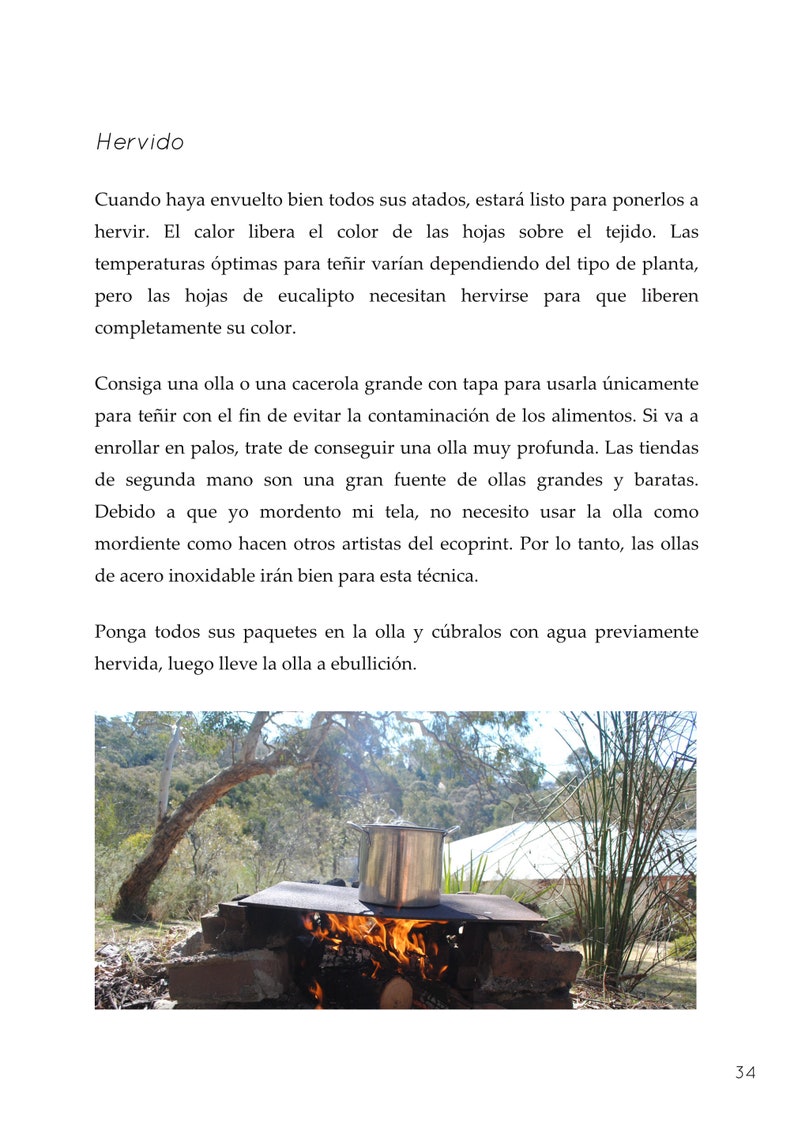 Hervido

Cuando haya envuelto bien todos sus atados, estará listo para ponerlos a hervir. El calor libera el color de las hojas sobre el tejido. Las temperaturas óptimas para teñir varían dependiendo del tipo de planta, pero las hojas de eucalipto necesitan hervirse para que liberen completamente su color.

Consiga una olla o una cacerola grande con tapa para usarla únicamente para teñir con el fin de evitar la contaminación de los alimentos. Si va a enrollar en palos, trate de conseguir una olla muy profunda. Las tiendas de segunda mano son una gran fuente de ollas grandes y baratas. Debido a que yo mordento mi tela, no necesito usar la olla como mordiente como hacen otros artistas del ecoprint. Por lo tanto, las ollas de acero inoxidable irán bien para esta técnica.

Ponga todos sus paquetes en la olla y cúbralos con agua previamente hervida, luego lleve la olla a ebullición.

34